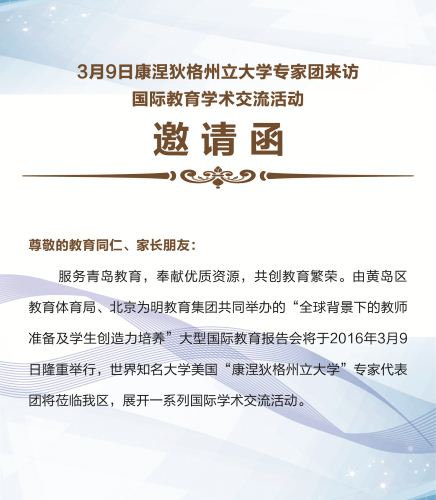 3月9日康涅狄格州立大学专家团来访
国际教育学术交流活动

邀请函

尊敬的教育同仁、家长朋友：

服务青岛教育，奉献优质资源，共创教育繁荣。由黄岛区教育体育局、北京为明教育集团共同举办的“全球背景下的教师准备及学生创造力培养”大型国际教育报告会将于2016年3月9日隆重举行，世界知名大学美国“康涅狄格州立大学”专家代表团将莅临我区，展开一系列国际学术交流活动。